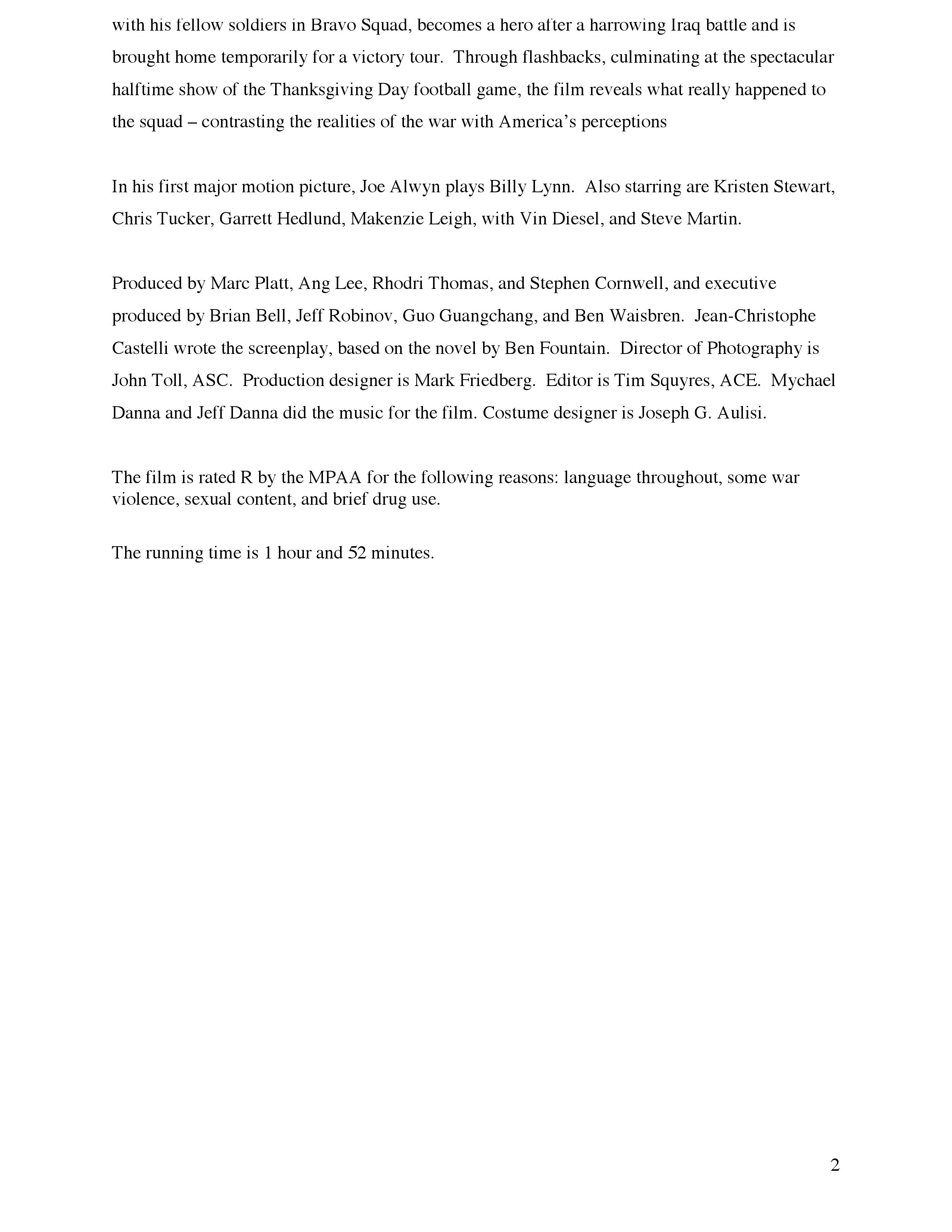 with his fellow soldiers in Bravo Squad, becomes a hero after a harrowing Iraq battle and is brought home temporarily for a victory tour. Through flashbacks, culminating at the spectacular halftime show of the Thanksgiving Day football game, the film reveals what really happened to the squad – contrasting the realities of the war with America's perceptions

In his first major motion picture, Joe Alwyn plays Billy Lynn. Also starring are Kristen Stewart, Chris Tucker, Garrett Hedlund, Makenzie Leigh, with Vin Diesel, and Steve Martin.

Produced by Marc Platt, Ang Lee, Rhodri Thomas, and Stephen Cornwell, and executive produced by Brian Bell, Jeff Robinov, Guo Guangchang, and Ben Waisbren. Jean-Christophe Castelli wrote the screenplay, based on the novel by Ben Fountain. Director of Photography is John Toll, ASC. Production designer is Mark Friedberg. Editor is Tim Squyres, ACE. Mychael Danna and Jeff Danna did the music for the film. Costume designer is Joseph G. Aulisi.

The film is rated R by the MPAA for the following reasons: language throughout, some war violence, sexual content, and brief drug use.

The running time is 1 hour and 52 minutes.

2